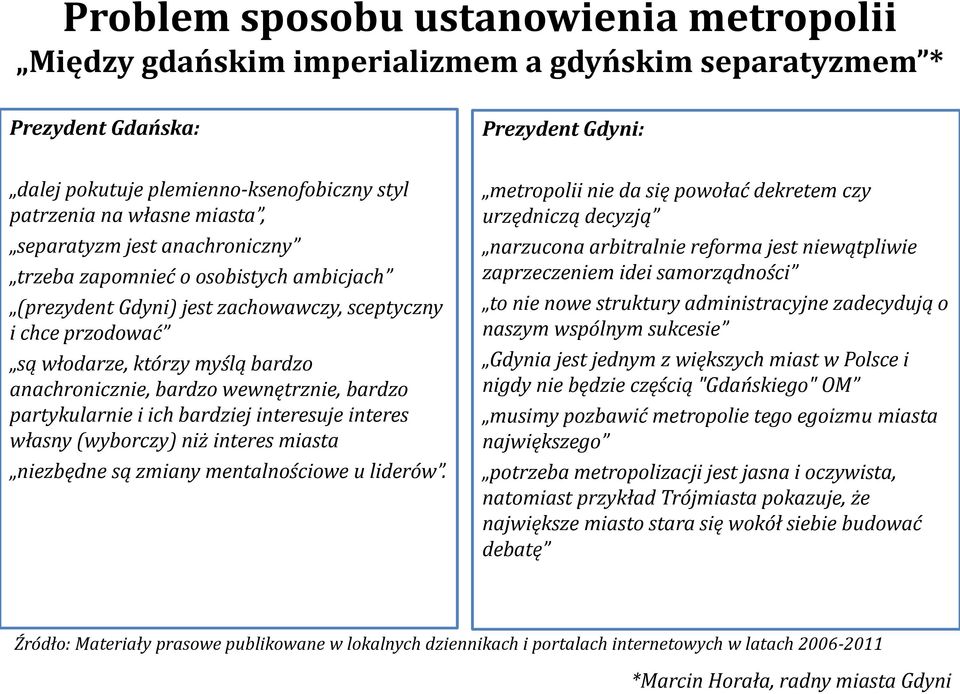 Problem sposobu ustanowienia metropolii
„Między gdańskim imperializmem a gdyńskim separatyzmem”*

Prezydent Gdańska:

„dalej pokutuje plemienno-ksenofobiczny styl patrzenia na własne miasta”,
„separatyzm jest anachroniczny”
„trzeba zapomnieć o osobistych ambicjach”
„(prezydent Gdyni) jest zachowawczy, sceptyczny i chce przodować”
„są włodarze, którzy myślą bardzo anachronicznie, bardzo wewnętrznie, bardzo partykularnie i ich bardziej interesuje interes własny (wyborczy) niż interes miasta
„niezbędne są zmiany mentalnościowe u liderów”.

Prezydent Gdyni:

„metropolii nie da się powołać dekretem czy urzędniczą decyzją”
„narzucona arbitralnie reforma jest niewątpliwie zaprzeczeniem idei samorządności”
„to nie nowe struktury administracyjne zadecydują o naszym wspólnym sukcesie”
„Gdynia jest jednym z większych miast w Polsce i nigdy nie będzie częścią "Gdańskiego" OM”
„musimy pozbawić metropolie tego egoizmu miasta największego”
„potrzeba metropolizacji jest jasna i oczywista, natomiast przykład Trójmiasta pokazuje, że największe miasto stara się wokół siebie budować debatę”

Źródło: Materiały prasowe publikowane w lokalnych dziennikach i portalach internetowych w latach 2006-2011

*Marcin Horała, radny miasta Gdyni